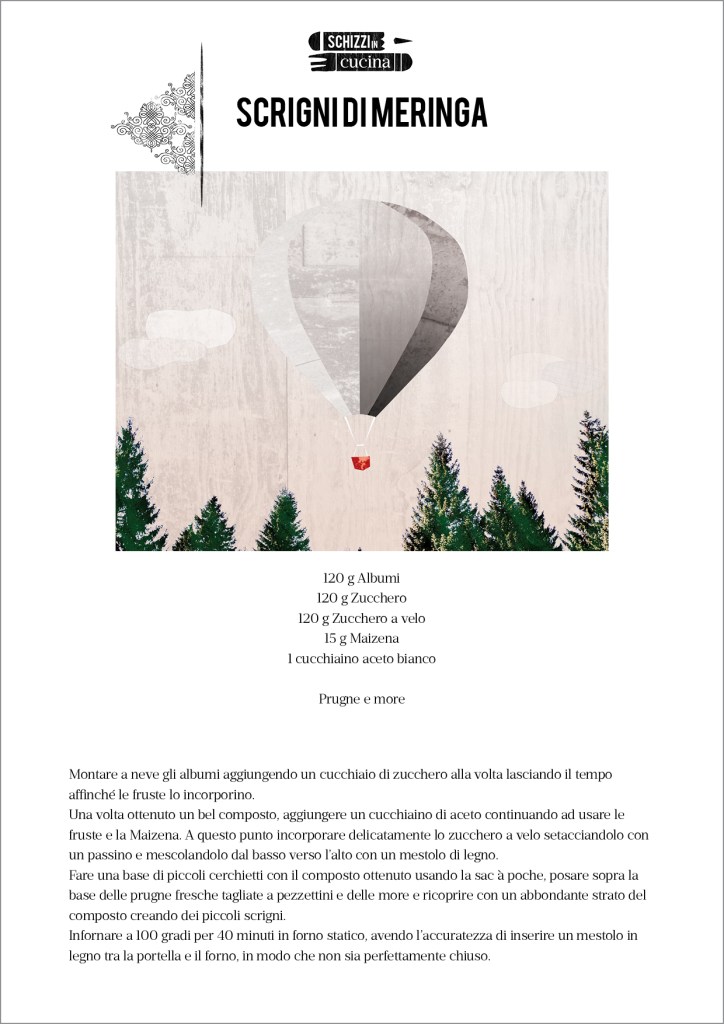 SCHIZZI IN cucina

SCRIGNI DI MERINGA

120 g Albumi
120 g Zucchero
120 g Zucchero a velo
15 g Maizena
1 cucchiaino aceto bianco

Prugne e more

Montare a neve gli albumi aggiungendo un cucchiaio di zucchero alla volta lasciando il tempo affinché le fruste lo incorporino.
Una volta ottenuto un bel composto, aggiungere un cucchiaino di aceto continuando ad usare le fruste e la Maizena. A questo punto incorporare delicatamente lo zucchero a velo setacciandolo con un passino e mescolandolo dal basso verso l'alto con un mestolo di legno.
Fare una base di piccoli cerchietti con il composto ottenuto usando la sac à poche, posare sopra la base delle prugne fresche tagliate a pezzettini e delle more e ricoprire con un abbondante strato del composto creando dei piccoli scrigni.
Infornare a 100 gradi per 40 minuti in forno statico, avendo l'accuratezza di inserire un mestolo in legno tra la portella e il forno, in modo che non sia perfettamente chiuso.